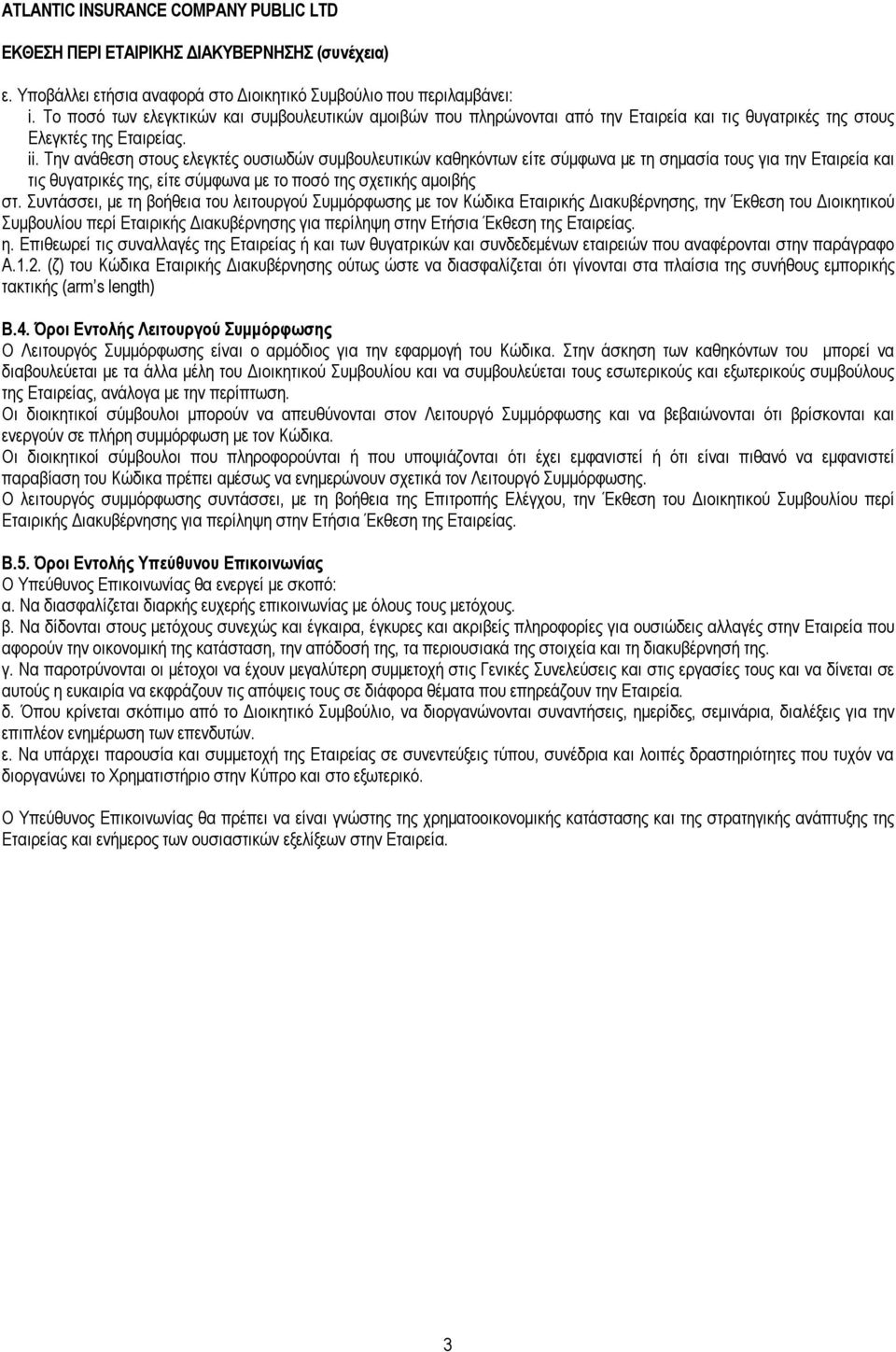 ATLANTIC INSURANCE COMPANY PUBLIC LTD

ΕΚΘΕΣΗ ΠΕΡΙ ΕΤΑΙΡΙΚΗΣ ΔΙΑΚΥΒΕΡΝΗΣΗΣ (συνέχεια)

ε. Υποβάλλει ετήσια αναφορά στο Διοικητικό Συμβούλιο που περιλαμβάνει:
i. Το ποσό των ελεγκτικών και συμβουλευτικών αμοιβών που πληρώνονται από την Εταιρεία και τις θυγατρικές της στους Ελεγκτές της Εταιρείας.
ii. Την ανάθεση στους ελεγκτές ουσιωδών συμβουλευτικών καθηκόντων είτε σύμφωνα με τη σημασία τους για την Εταιρεία και τις θυγατρικές της, είτε σύμφωνα με το ποσό της σχετικής αμοιβής
στ. Συντάσσει, με τη βοήθεια του λειτουργού Συμμόρφωσης με τον Κώδικα Εταιρικής Διακυβέρνησης, την Έκθεση του Διοικητικού Συμβουλίου περί Εταιρικής Διακυβέρνησης για περίληψη στην Ετήσια Έκθεση της Εταιρείας.
η. Επιθεωρεί τις συναλλαγές της Εταιρείας ή και των θυγατρικών και συνδεδεμένων εταιρειών που αναφέρονται στην παράγραφο Α.1.2. (ζ) του Κώδικα Εταιρικής Διακυβέρνησης ούτως ώστε να διασφαλίζεται ότι γίνονται στα πλαίσια της συνήθους εμπορικής τακτικής (arm's length)

Β.4. Όροι Εντολής Λειτουργού Συμμόρφωσης
Ο Λειτουργός Συμμόρφωσης είναι ο αρμόδιος για την εφαρμογή του Κώδικα. Στην άσκηση των καθηκόντων του μπορεί να διαβουλεύεται με τα άλλα μέλη του Διοικητικού Συμβουλίου και να συμβουλεύεται τους εσωτερικούς και εξωτερικούς συμβούλους της Εταιρείας, ανάλογα με την περίπτωση.
Οι διοικητικοί σύμβουλοι μπορούν να απευθύνονται στον Λειτουργό Συμμόρφωσης και να βεβαιώνονται ότι βρίσκονται και ενεργούν σε πλήρη συμμόρφωση με τον Κώδικα.
Οι διοικητικοί σύμβουλοι που πληροφορούνται ή που υποψιάζονται ότι έχει εμφανιστεί ή ότι είναι πιθανό να εμφανιστεί παραβίαση του Κώδικα πρέπει αμέσως να ενημερώνουν σχετικά τον Λειτουργό Συμμόρφωσης.
Ο λειτουργός συμμόρφωσης συντάσσει, με τη βοήθεια της Επιτροπής Ελέγχου, την Έκθεση του Διοικητικού Συμβουλίου περί Εταιρικής Διακυβέρνησης για περίληψη στην Ετήσια Έκθεση της Εταιρείας.

Β.5. Όροι Εντολής Υπεύθυνου Επικοινωνίας
Ο Υπεύθυνος Επικοινωνίας θα ενεργεί με σκοπό:
α. Να διασφαλίζεται διαρκής ευχερής επικοινωνία με όλους τους μετόχους.
β. Να δίδονται στους μετόχους συνεχώς και έγκαιρα, έγκυρες και ακριβείς πληροφορίες για ουσιώδεις αλλαγές στην Εταιρεία που αφορούν την οικονομική της κατάσταση, την απόδοσή της, τα περιουσιακά της στοιχεία και τη διακυβέρνησή της.
γ. Να παροτρύνονται οι μέτοχοι να έχουν μεγαλύτερη συμμετοχή στις Γενικές Συνελεύσεις και στις εργασίες τους και να δίνεται σε αυτούς η ευκαιρία να εκφράζουν τις απόψεις τους σε διάφορα θέματα που επηρεάζουν την Εταιρεία.
δ. Όπου κρίνεται σκόπιμο από το Διοικητικό Συμβούλιο, να διοργανώνονται συναντήσεις, ημερίδες, σεμινάρια, διαλέξεις για την επιπλέον ενημέρωση των επενδυτών.
ε. Να υπάρχει παρουσία και συμμετοχή της Εταιρείας σε συνεντεύξεις τύπου, συνέδρια και λοιπές δραστηριότητες που τυχόν να διοργανώνει το Χρηματιστήριο στην Κύπρο και στο εξωτερικό.

Ο Υπεύθυνος Επικοινωνίας θα πρέπει να είναι γνώστης της χρηματοοικονομικής κατάστασης και της στρατηγικής ανάπτυξης της Εταιρείας και ενήμερος των ουσιαστικών εξελίξεων στην Εταιρεία.

3